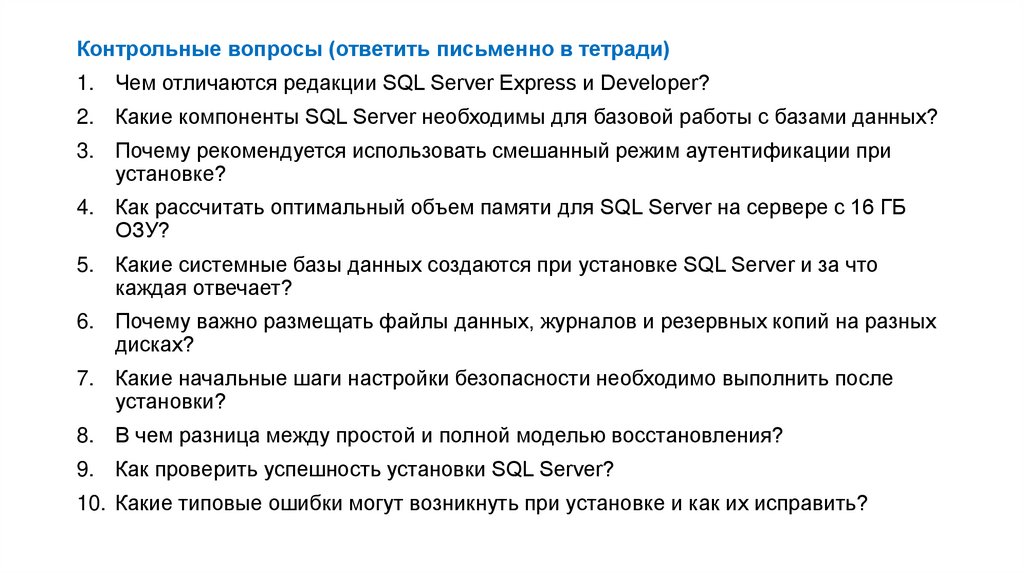 Контрольные вопросы (ответить письменно в тетради)

1. Чем отличаются редакции SQL Server Express и Developer?
2. Какие компоненты SQL Server необходимы для базовой работы с базами данных?
3. Почему рекомендуется использовать смешанный режим аутентификации при установке?
4. Как рассчитать оптимальный объем памяти для SQL Server на сервере с 16 ГБ ОЗУ?
5. Какие системные базы данных создаются при установке SQL Server и за что каждая отвечает?
6. Почему важно размещать файлы данных, журналов и резервных копий на разных дисках?
7. Какие начальные шаги настройки безопасности необходимо выполнить после установки?
8. В чем разница между простой и полной моделью восстановления?
9. Как проверить успешность установки SQL Server?
10. Какие типовые ошибки могут возникнуть при установке и как их исправить?